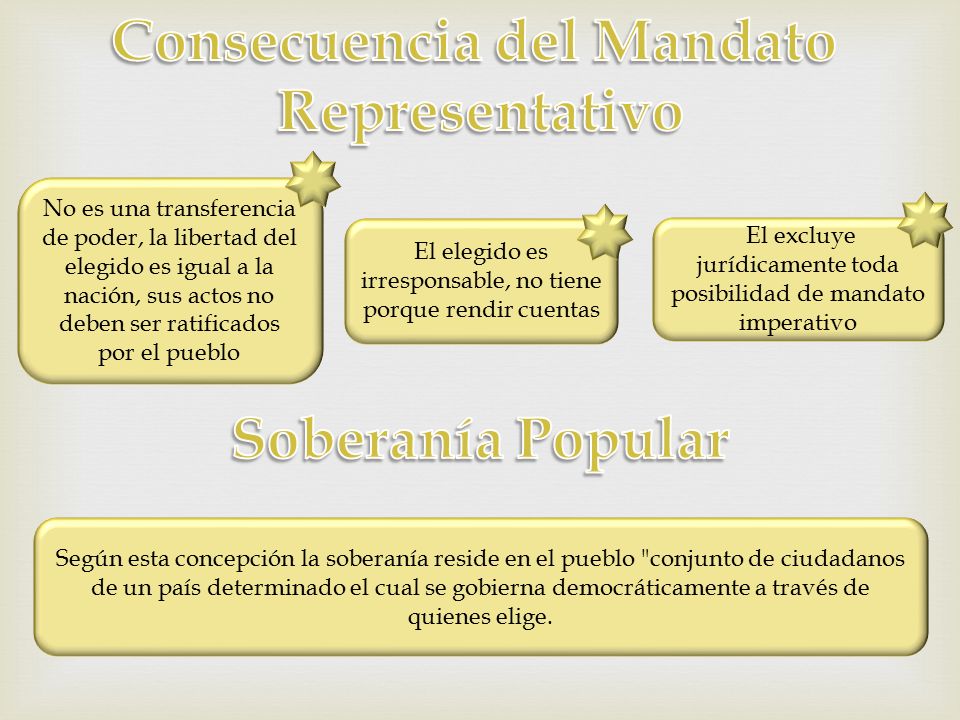 Consecuencia del Mandato Representativo

No es una transferencia de poder, la libertad del elegido es igual a la nación, sus actos no deben ser ratificados por el pueblo

El elegido es irresponsable, no tiene porque rendir cuentas

El excluye jurídicamente toda posibilidad de mandato imperativo

Soberanía Popular

Según esta concepción la soberanía reside en el pueblo "conjunto de ciudadanos de un país determinado el cual se gobierna democráticamente a través de quienes elige.